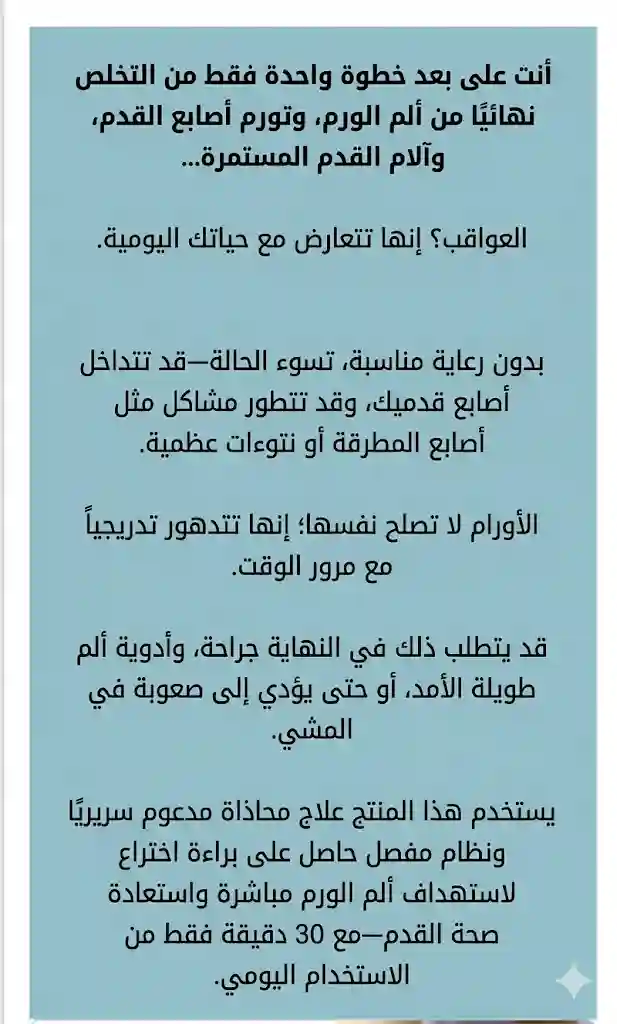 أنت على بعد خطوة واحدة فقط من التخلص نهائيًا من ألم الورم، وتورم أصابع القدم، وآلام القدم المستمرة...

العواقب؟ إنها تتعارض مع حياتك اليومية.

بدون رعاية مناسبة، تسوء الحالة—قد تتداخل أصابع قدميك، وقد تتطور مشاكل مثل أصابع المطرقة أو نتوءات عظمية.

الأورام لا تصلح نفسها؛ إنها تتدهور تدريجياً مع مرور الوقت.

قد يتطلب ذلك في النهاية جراحة، وأدوية ألم طويلة الأمد، أو حتى يؤدي إلى صعوبة في المشي.

يستخدم هذا المنتج علاج محاذاة مدعوم سريريًا ونظام مفصل حاصل على براءة اختراع لاستهداف ألم الورم مباشرة واستعادة صحة القدم—مع 30 دقيقة فقط من الاستخدام اليومي.